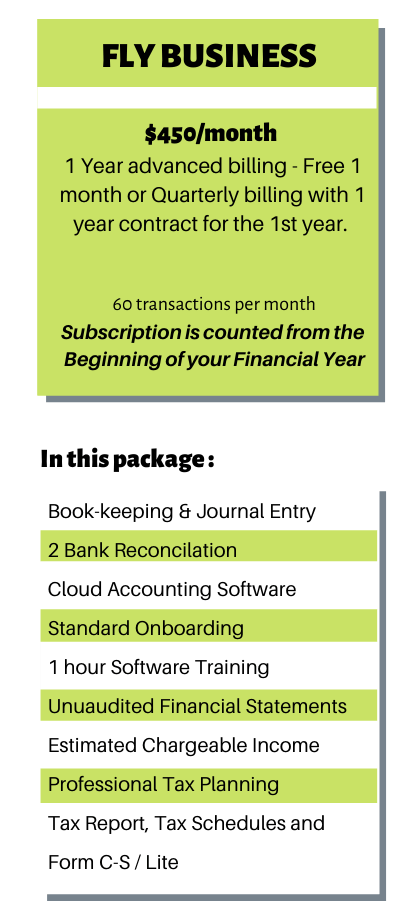 FLY BUSINESS

$450/month

1 Year advanced billing - Free 1 month or Quarterly billing with 1 year contract for the 1st year.

60 transactions per month

Subscription is counted from the Beginning of your Financial Year

In this package :

Book-keeping & Journal Entry

2 Bank Reconcilation

Cloud Accounting Software

Standard Onboarding

1 hour Software Training

Unuaudited Financial Statements

Estimated Chargeable Income

Professional Tax Planning

Tax Report, Tax Schedules and Form C-S / Lite